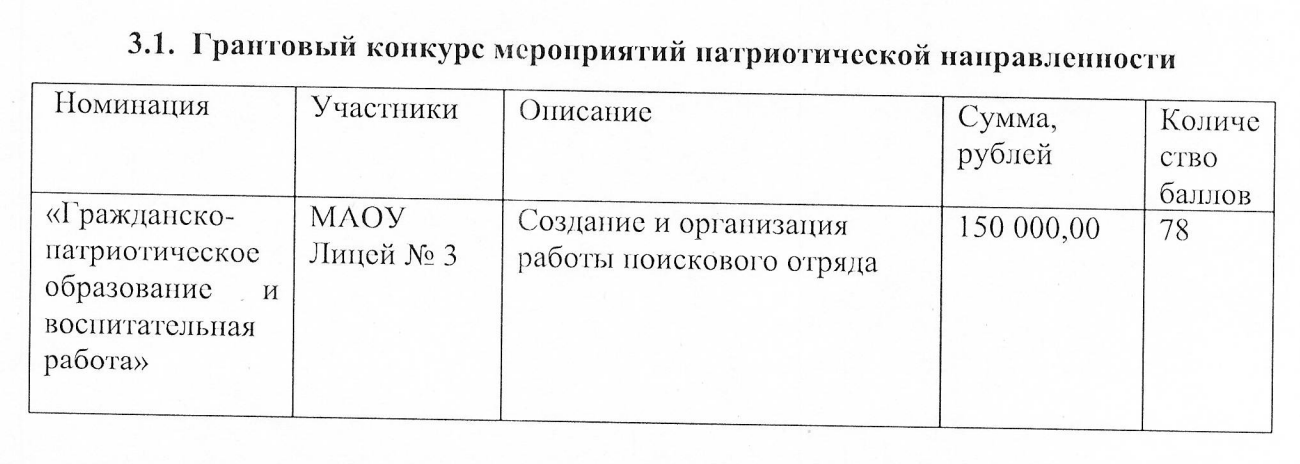 3.1. Грантовый конкурс мероприятий патриотической направленности

| Номинация | Участники | Описание | Сумма, рублей | Количество баллов |
|---|---|---|---|---|
| «Гражданско-патриотическое образование и воспитательная работа» | МАОУ Лицей № 3 | Создание и организация работы поискового отряда | 150 000,00 | 78 |